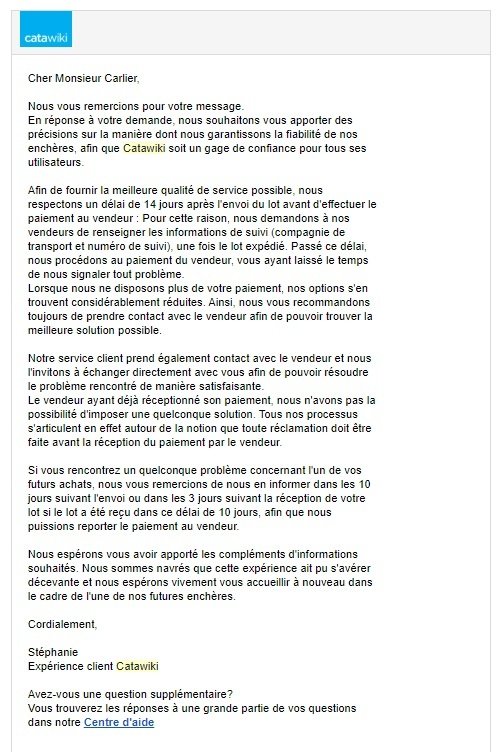 catawiki

Cher Monsieur Carlier,

Nous vous remercions pour votre message.
En réponse à votre demande, nous souhaitons vous apporter des précisions sur la manière dont nous garantissons la fiabilité de nos enchères, afin que Catawiki soit un gage de confiance pour tous ses utilisateurs.

Afin de fournir la meilleure qualité de service possible, nous respectons un délai de 14 jours après l'envoi du lot avant d'effectuer le paiement au vendeur : Pour cette raison, nous demandons à nos vendeurs de renseigner les informations de suivi (compagnie de transport et numéro de suivi), une fois le lot expédié. Passé ce délai, nous procédons au paiement du vendeur, vous ayant laissé le temps de nous signaler tout problème.
Lorsque nous ne disposons plus de votre paiement, nos options s'en trouvent considérablement réduites. Ainsi, nous vous recommandons toujours de prendre contact avec le vendeur afin de pouvoir trouver la meilleure solution possible.

Notre service client prend également contact avec le vendeur et nous l'invitons à échanger directement avec vous afin de pouvoir résoudre le problème rencontré de manière satisfaisante.
Le vendeur ayant déjà réceptionné son paiement, nous n'avons pas la possibilité d'imposer une quelconque solution. Tous nos processus s'articulent en effet autour de la notion que toute réclamation doit être faite avant la réception du paiement par le vendeur.

Si vous rencontrez un quelconque problème concernant l'un de vos futurs achats, nous vous remercions de nous en informer dans les 10 jours suivant l'envoi ou dans les 3 jours suivant la réception de votre lot si le lot a été reçu dans ce délai de 10 jours, afin que nous puissions reporter le paiement au vendeur.

Nous espérons vous avoir apporté les compléments d'informations souhaités. Nous sommes navrés que cette expérience ait pu s'avérer décevante et nous espérons vivement vous accueillir à nouveau dans le cadre de l'une de nos futures enchères.

Cordialement,

Stéphanie
Expérience client Catawiki

Avez-vous une question supplémentaire?
Vous trouverez les réponses à une grande partie de vos questions dans notre Centre d'aide